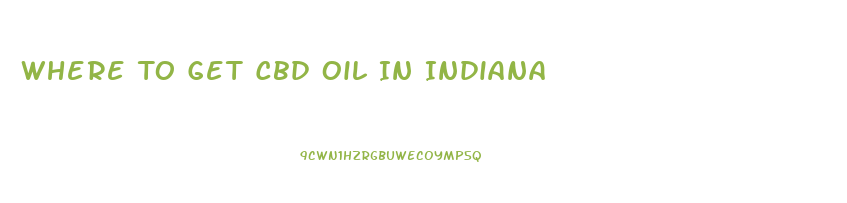 WHERE TO GET CBD OIL IN INDIANA

9CWN1HZRGBUWECOYMPSQ